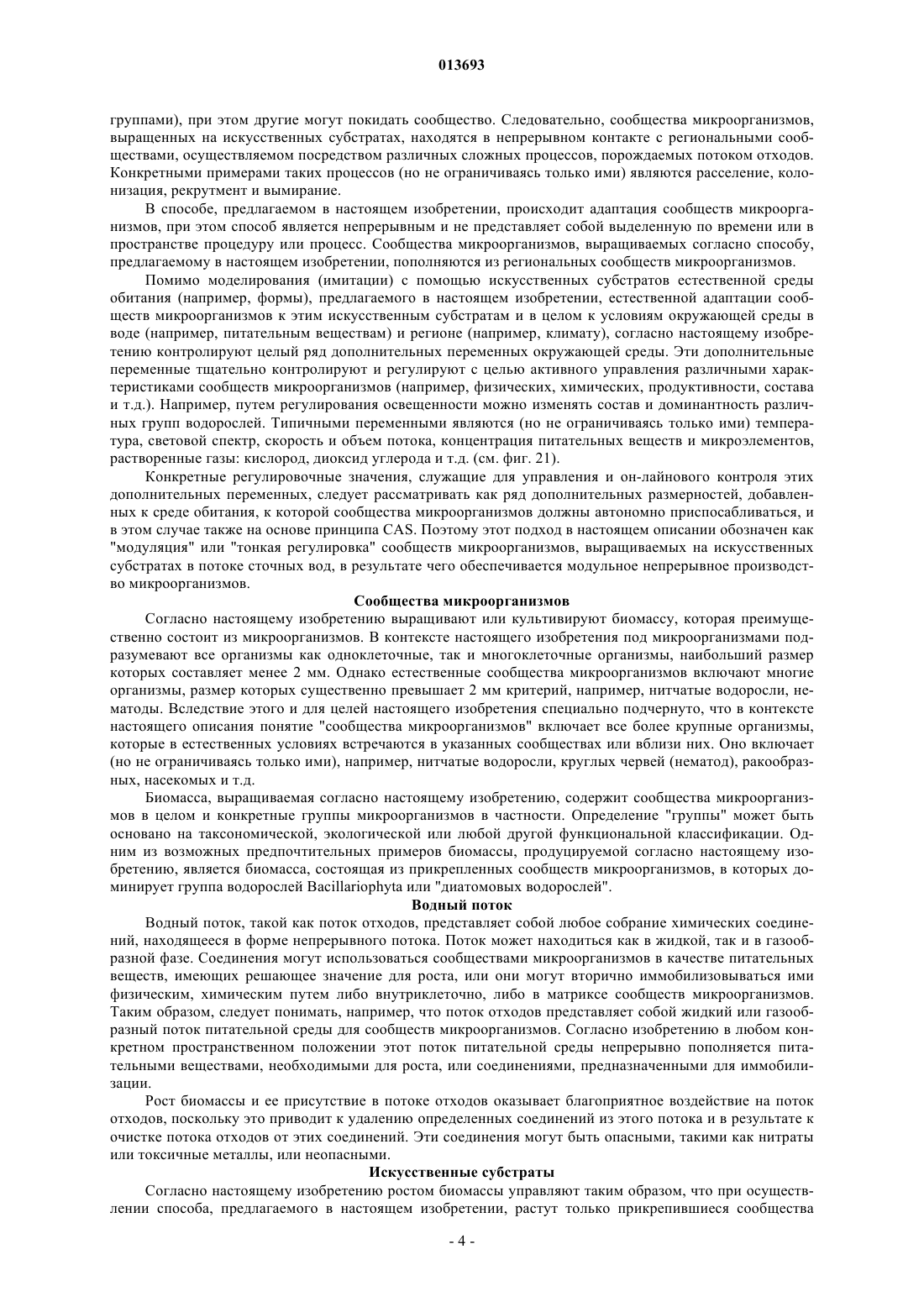 013693

группами), при этом другие могут покидать сообщество. Следовательно, сообщества микроорганизмов, выращенных на искусственных субстратах, находятся в непрерывном контакте с региональными сообществами, осуществляемом посредством различных сложных процессов, порождаемых потоком отходов. Конкретными примерами таких процессов (но не ограничиваясь только ими) являются расселение, колонизация, рекрутмент и вымирание.

В способе, предлагаемом в настоящем изобретении, происходит адаптация сообществ микроорганизмов, при этом способ является непрерывным и не представляет собой выделенную по времени или в пространстве процедуру или процесс. Сообщества микроорганизмов, выращиваемых согласно способу, предлагаемому в настоящем изобретении, пополняются из региональных сообществ микроорганизмов.

Помимо моделирования (имитации) с помощью искусственных субстратов естественной среды обитания (например, формы), предлагаемого в настоящем изобретении, естественной адаптации сообществ микроорганизмов к этим искусственным субстратам и в целом к условиям окружающей среды в воде (например, питательным веществам) и регионе (например, климату), согласно настоящему изобретению контролируют целый ряд дополнительных переменных окружающей среды. Эти дополнительные переменные тщательно контролируют и регулируют с целью активного управления различными характеристиками сообществ микроорганизмов (например, физических, химических, продуктивности, состава и т.д.). Например, путем регулирования освещенности можно изменять состав и доминантность различных групп водорослей. Типичными переменными являются (но не ограничиваясь только ими) температура, световой спектр, скорость и объем потока, концентрация питательных веществ и микроэлементов, растворенные газы: кислород, диоксид углерода и т.д. (см. фиг. 21).

Конкретные регулировочные значения, служащие для управления и он-лайнового контроля этих дополнительных переменных, следует рассматривать как ряд дополнительных размерностей, добавленных к среде обитания, к которой сообщества микроорганизмов должны автономно приспосабливаться, и в этом случае также на основе принципа CAS. Поэтому этот подход в настоящем описании обозначен как "модуляция" или "тонкая регулировка" сообществ микроорганизмов, выращиваемых на искусственных субстратах в потоке сточных вод, в результате чего обеспечивается модульное непрерывное производство микроорганизмов.

Сообщества микроорганизмов

Согласно настоящему изобретению выращивают или культивируют биомассу, которая преимущественно состоит из микроорганизмов. В контексте настоящего изобретения под микроорганизмами подразумевают все организмы как одноклеточные, так и многоклеточные организмы, наибольший размер которых составляет менее 2 мм. Однако естественные сообщества микроорганизмов включают многие организмы, размер которых существенно превышает 2 мм критерий, например, нитчатые водоросли, нематоды. Вследствие этого и для целей настоящего изобретения специально подчернуто, что в контексте настоящего описания понятие "сообщества микроорганизмов" включает все более крупные организмы, которые в естественных условиях встречаются в указанных сообществах или вблизи них. Оно включает (но не ограничиваясь только ими), например, нитчатые водоросли, круглых червей (нематод), ракообразных, насекомых и т.д.

Биомасса, выращиваемая согласно настоящему изобретению, содержит сообщества микроорганизмов в целом и конкретные группы микроорганизмов в частности. Определение "группы" может быть основано на таксономической, экологической или любой другой функциональной классификации. Одним из возможных предпочтительных примеров биомассы, продуцируемой согласно настоящему изобретению, является биомасса, состоящая из прикрепленных сообществ микроорганизмов, в которых доминирует группа водорослей Bacillariophyta или "диатомовых водорослей".

Водный поток

Водный поток, такой как поток отходов, представляет собой любое собрание химических соединений, находящееся в форме непрерывного потока. Поток может находиться как в жидкой, так и в газообразной фазе. Соединения могут использоваться сообществами микроорганизмов в качестве питательных веществ, имеющих решающее значение для роста, или они могут вторично иммобилизовываться ими физическим, химическим путем либо внутриклеточно, либо в матриксе сообществ микроорганизмов. Таким образом, следует понимать, например, что поток отходов представляет собой жидкий или газообразный поток питательной среды для сообществ микроорганизмов. Согласно изобретению в любом конкретном пространственном положении этот поток питательной среды непрерывно пополняется питательными веществами, необходимыми для роста, или соединениями, предназначенными для иммобилизации.

Рост биомассы и ее присутствие в потоке отходов оказывает благоприятное воздействие на поток отходов, поскольку это приводит к удалению определенных соединений из этого потока и в результате к очистке потока отходов от этих соединений. Эти соединения могут быть опасными, такими как нитраты или токсичные металлы, или неопасными.

Искусственные субстраты

Согласно настоящему изобретению ростом биомассы управляют таким образом, что при осуществлении способа, предлагаемого в настоящем изобретении, растут только прикрепившиеся сообщества

- 4 -